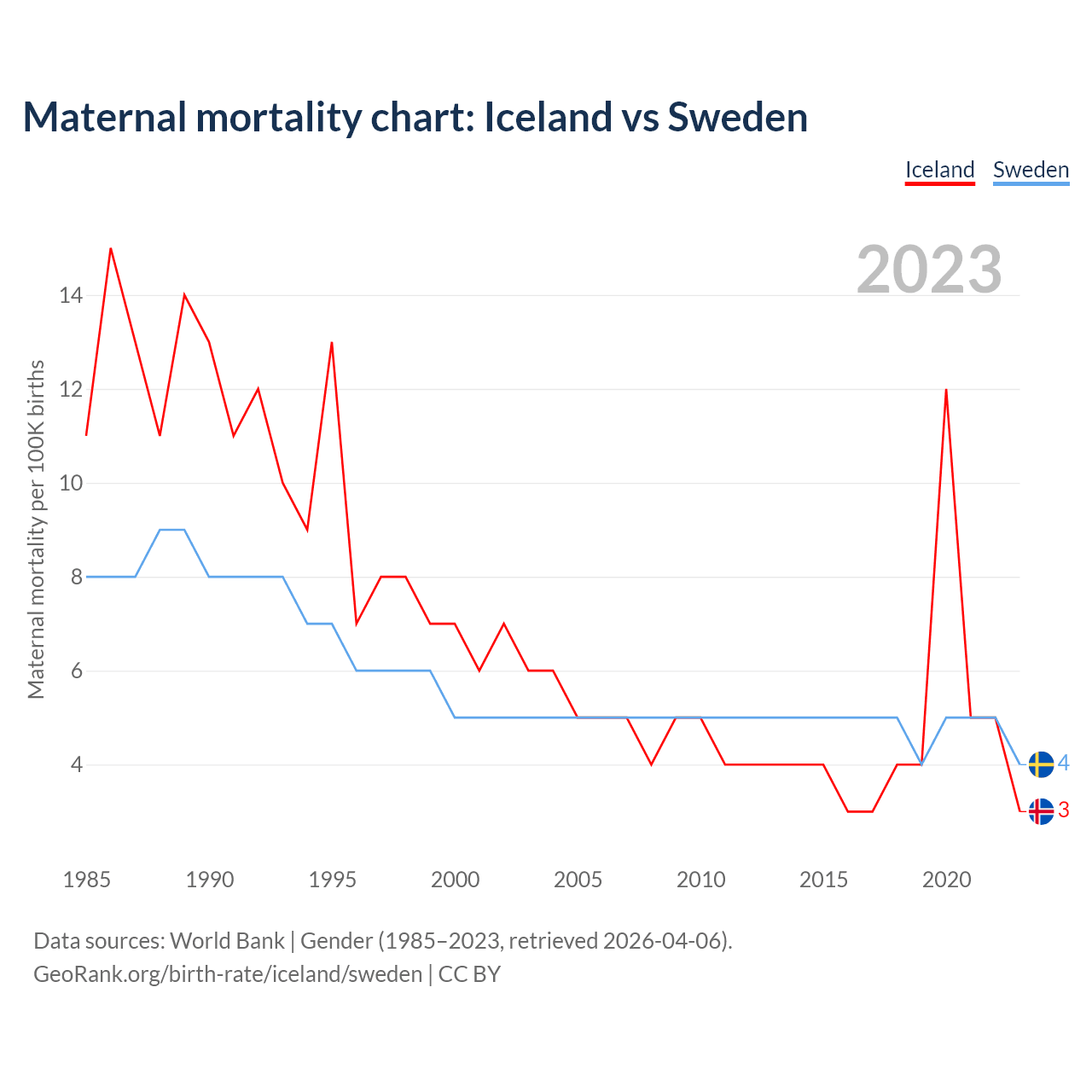 Maternal mortality chart: Iceland vs Sweden

Iceland Sweden

2023

Maternal mortality per 100K births

14
12
10
8
6
4

4
3

1985 1990 1995 2000 2005 2010 2015 2020

Data sources: World Bank | Gender (1985–2023, retrieved 2026-04-06).
GeoRank.org/birth-rate/iceland/sweden | CC BY